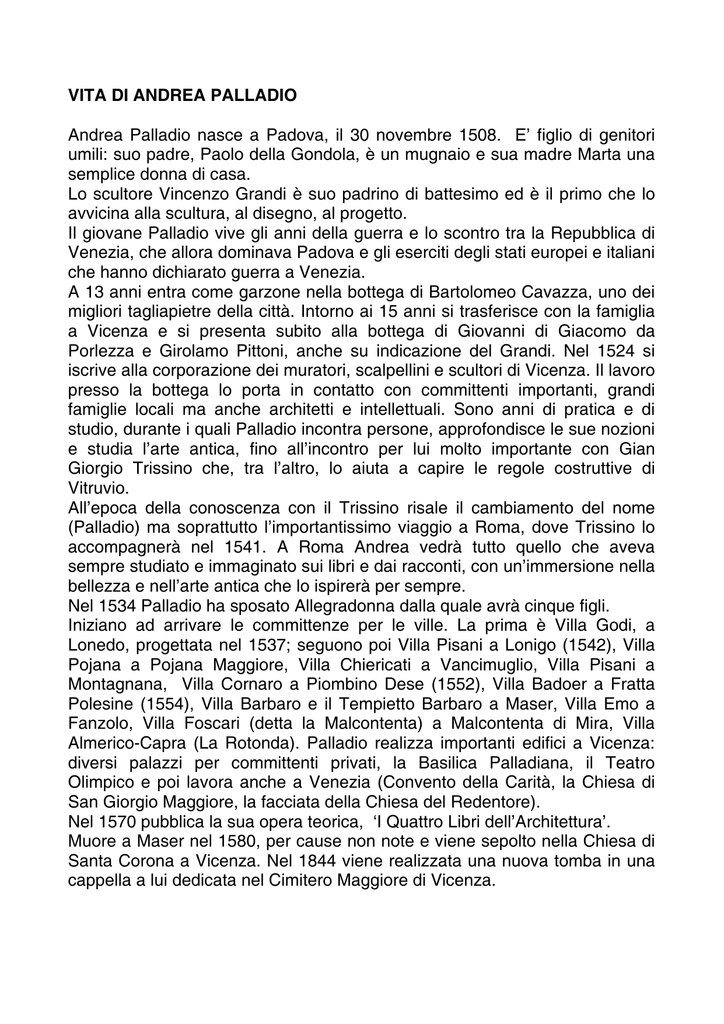 VITA DI ANDREA PALLADIO

Andrea Palladio nasce a Padova, il 30 novembre 1508. E' figlio di genitori umili: suo padre, Paolo della Gondola, è un mugnaio e sua madre Marta una semplice donna di casa.
Lo scultore Vincenzo Grandi è suo padrino di battesimo ed è il primo che lo avvicina alla scultura, al disegno, al progetto.
Il giovane Palladio vive gli anni della guerra e lo scontro tra la Repubblica di Venezia, che allora dominava Padova e gli eserciti degli stati europei e italiani che hanno dichiarato guerra a Venezia.
A 13 anni entra come garzone nella bottega di Bartolomeo Cavazza, uno dei migliori tagliapietre della città. Intorno ai 15 anni si trasferisce con la famiglia a Vicenza e si presenta subito alla bottega di Giovanni di Giacomo da Porlezza e Girolamo Pittoni, anche su indicazione del Grandi. Nel 1524 si iscrive alla corporazione dei muratori, scalpellini e scultori di Vicenza. Il lavoro presso la bottega lo porta in contatto con committenti importanti, grandi famiglie locali ma anche architetti e intellettuali. Sono anni di pratica e di studio, durante i quali Palladio incontra persone, approfondisce le sue nozioni e studia l'arte antica, fino all'incontro per lui molto importante con Gian Giorgio Trissino che, tra l'altro, lo aiuta a capire le regole costruttive di Vitruvio.
All'epoca della conoscenza con il Trissino risale il cambiamento del nome (Palladio) ma soprattutto l'importantissimo viaggio a Roma, dove Trissino lo accompagnerà nel 1541. A Roma Andrea vedrà tutto quello che aveva sempre studiato e immaginato sui libri e dai racconti, con un'immersione nella bellezza e nell'arte antica che lo ispirerà per sempre.
Nel 1534 Palladio ha sposato Allegradonna dalla quale avrà cinque figli.
Iniziano ad arrivare le committenze per le ville. La prima è Villa Godi, a Lonedo, progettata nel 1537; seguono poi Villa Pisani a Lonigo (1542), Villa Pojana a Pojana Maggiore, Villa Chiericati a Vancimuglio, Villa Pisani a Montagnana, Villa Cornaro a Piombino Dese (1552), Villa Badoer a Fratta Polesine (1554), Villa Barbaro e il Tempietto Barbaro a Maser, Villa Emo a Fanzolo, Villa Foscari (detta la Malcontenta) a Malcontenta di Mira, Villa Almerico-Capra (La Rotonda). Palladio realizza importanti edifici a Vicenza: diversi palazzi per committenti privati, la Basilica Palladiana, il Teatro Olimpico e poi lavora anche a Venezia (Convento della Carità, la Chiesa di San Giorgio Maggiore, la facciata della Chiesa del Redentore).
Nel 1570 pubblica la sua opera teorica, 'I Quattro Libri dell'Architettura'.
Muore a Maser nel 1580, per cause non note e viene sepolto nella Chiesa di Santa Corona a Vicenza. Nel 1844 viene realizzata una nuova tomba in una cappella a lui dedicata nel Cimitero Maggiore di Vicenza.